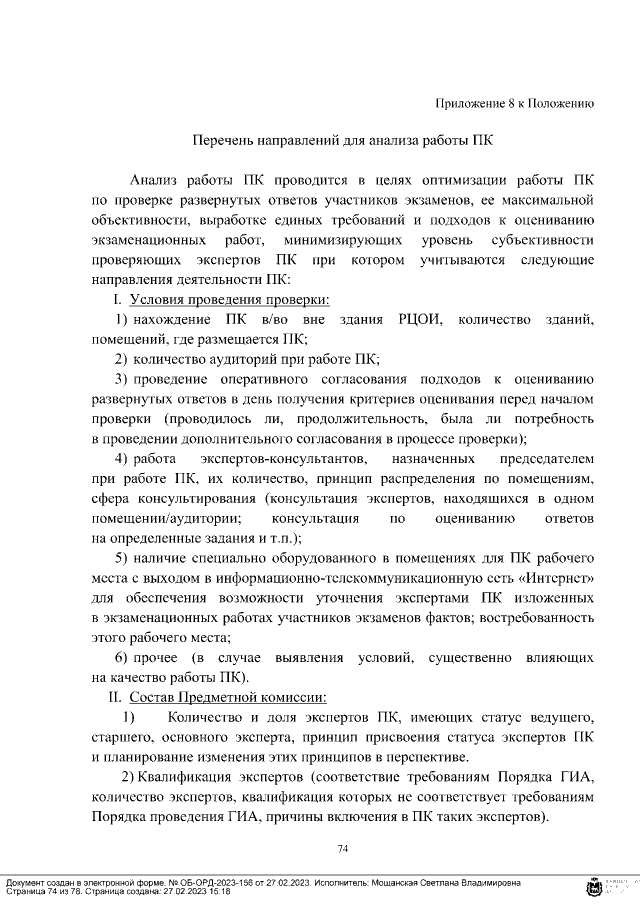 Приложение 8 к Положению

Перечень направлений для анализа работы ПК

Анализ работы ПК проводится в целях оптимизации работы ПК по проверке развернутых ответов участников экзаменов, ее максимальной объективности, выработке единых требований и подходов к оцениванию экзаменационных работ, минимизирующих уровень субъективности проверяющих экспертов ПК при котором учитываются следующие направления деятельности ПК:

I. Условия проведения проверки:

1) нахождение ПК в/во вне здания РЦОИ, количество зданий, помещений, где размещается ПК;

2) количество аудиторий при работе ПК;

3) проведение оперативного согласования подходов к оцениванию развернутых ответов в день получения критериев оценивания перед началом проверки (проводилось ли, продолжительность, была ли потребность в проведении дополнительного согласования в процессе проверки);

4) работа экспертов-консультантов, назначенных председателем при работе ПК, их количество, принцип распределения по помещениям, сфера консультирования (консультация экспертов, находящихся в одном помещении/аудитории; консультация по оцениванию ответов на определенные задания и т.п.);

5) наличие специально оборудованного в помещениях для ПК рабочего места с выходом в информационно-телекоммуникационную сеть «Интернет» для обеспечения возможности уточнения экспертами ПК изложенных в экзаменационных работах участников экзаменов фактов; востребованность этого рабочего места;

6) прочее (в случае выявления условий, существенно влияющих на качество работы ПК).

II. Состав Предметной комиссии:

1) Количество и доля экспертов ПК, имеющих статус ведущего, старшего, основного эксперта, принцип присвоения статуса экспертов ПК и планирование изменения этих принципов в перспективе.

2) Квалификация экспертов (соответствие требованиям Порядка ГИА, количество экспертов, квалификация которых не соответствует требованиям Порядка проведения ГИА, причины включения в ПК таких экспертов).

74

Документ создан в электронной форме. № ОБ-ОРД-2023-156 от 27.02.2023. Исполнитель: Мощанская Светлана Владимировна
Страница 74 из 78. Страница создана: 27.02.2023 15:18